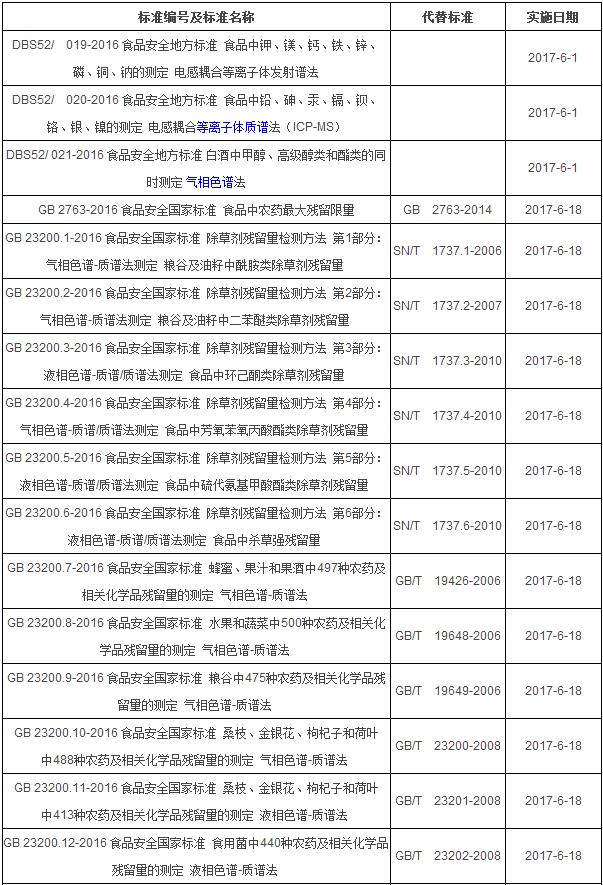 | 标准编号及标准名称 | 代替标准 | 实施日期 |
|---|---|---|
| DBS52/ 019-2016 食品安全地方标准 食品中钾、镁、钙、铁、锌、磷、铜、钠的测定 电感耦合等离子体发射谱法 | | 2017-6-1 |
| DBS52/ 020-2016 食品安全地方标准 食品中铅、砷、汞、镉、钡、铬、银、镍的测定 电感耦合等离子体质谱法（ICP-MS） | | 2017-6-1 |
| DBS52/ 021-2016 食品安全地方标准 白酒中甲醇、高级醇类和酯类的同时测定 气相色谱法 | | 2017-6-1 |
| GB 2763-2016 食品安全国家标准 食品中农药最大残留限量 | GB 2763-2014 | 2017-6-18 |
| GB 23200.1-2016 食品安全国家标准 除草剂残留量检测方法 第1部分：气相色谱-质谱法测定 粮谷及油籽中酰胺类除草剂残留量 | SN/T 1737.1-2006 | 2017-6-18 |
| GB 23200.2-2016 食品安全国家标准 除草剂残留量检测方法 第2部分：气相色谱-质谱法测定 粮谷及油籽中二苯醚类除草剂残留量 | SN/T 1737.2-2007 | 2017-6-18 |
| GB 23200.3-2016 食品安全国家标准 除草剂残留量检测方法 第3部分：液相色谱-质谱/质谱法测定 食品中环己酮类除草剂残留量 | SN/T 1737.3-2010 | 2017-6-18 |
| GB 23200.4-2016 食品安全国家标准 除草剂残留量检测方法 第4部分：气相色谱-质谱/质谱法测定 食品中芳氧苯氧丙酸酯类除草剂残留量 | SN/T 1737.4-2010 | 2017-6-18 |
| GB 23200.5-2016 食品安全国家标准 除草剂残留量检测方法 第5部分：液相色谱-质谱/质谱法测定 食品中硫代氨基甲酸酯类除草剂残留量 | SN/T 1737.5-2010 | 2017-6-18 |
| GB 23200.6-2016 食品安全国家标准 除草剂残留量检测方法 第6部分：液相色谱-质谱/质谱法测定 食品中杀草强残留量 | SN/T 1737.6-2010 | 2017-6-18 |
| GB 23200.7-2016 食品安全国家标准 蜂蜜、果汁和果酒中497种农药及相关化学品残留量的测定 气相色谱-质谱法 | GB/T 19426-2006 | 2017-6-18 |
| GB 23200.8-2016 食品安全国家标准 水果和蔬菜中500种农药及相关化学品残留量的测定 气相色谱-质谱法 | GB/T 19648-2006 | 2017-6-18 |
| GB 23200.9-2016 食品安全国家标准 粮谷中475种农药及相关化学品残留量的测定 气相色谱-质谱法 | GB/T 19649-2006 | 2017-6-18 |
| GB 23200.10-2016 食品安全国家标准 桑枝、金银花、枸杞子和荷叶中488种农药及相关化学品残留量的测定 气相色谱-质谱法 | GB/T 23200-2008 | 2017-6-18 |
| GB 23200.11-2016 食品安全国家标准 桑枝、金银花、枸杞子和荷叶中413种农药及相关化学品残留量的测定 液相色谱-质谱法 | GB/T 23201-2008 | 2017-6-18 |
| GB 23200.12-2016 食品安全国家标准 食用菌中440种农药及相关化学品残留量的测定 液相色谱-质谱法 | GB/T 23202-2008 | 2017-6-18 |